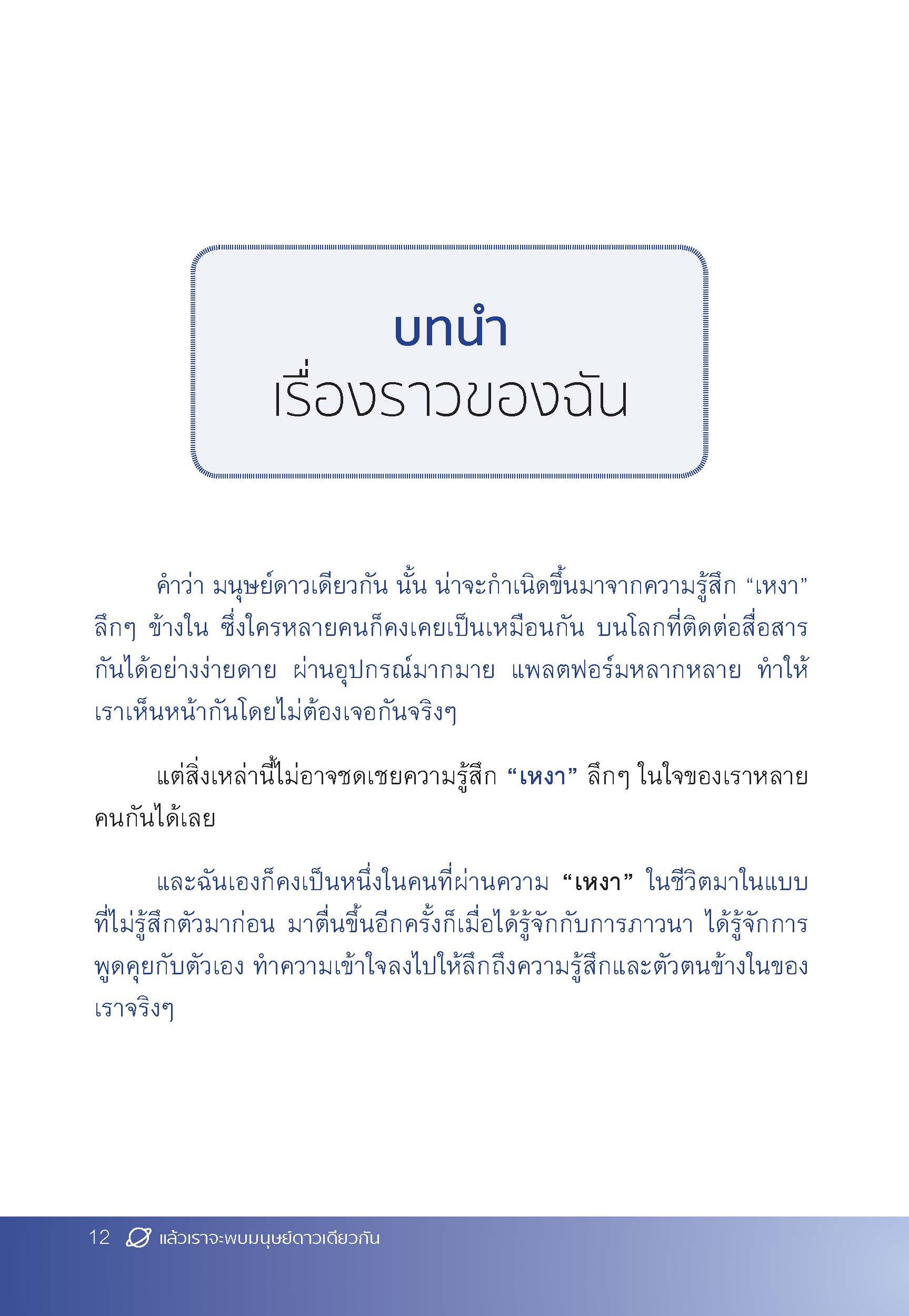 บทนำ
เรื่องราวของฉัน

คำว่า มนุษย์ดาวเดียวกัน นั้น น่าจะกำเนิดขึ้นมาจากความรู้สึก “เหงา” ลึกๆ ข้างใน ซึ่งใครหลายคนก็คงเคยเป็นเหมือนกัน บนโลกที่ติดต่อสื่อสารกันได้อย่างง่ายดาย ผ่านอุปกรณ์มากมาย แพลตฟอร์มหลากหลาย ทำให้เราเห็นหน้ากันโดยไม่ต้องเจอกันจริงๆ

แต่สิ่งเหล่านี้ไม่อาจชดเชยความรู้สึก “เหงา” ลึกๆ ในใจของเราหลายคนกันได้เลย

และฉันเองก็คงเป็นหนึ่งในคนที่ผ่านความ “เหงา” ในชีวิตมาในแบบที่ไม่รู้สึกตัวมาก่อน มาตื่นขึ้นอีกครั้งก็เมื่อได้รู้จักกับการภาวนา ได้รู้จักการพูดคุยกับตัวเอง ทำความเข้าใจลงไปให้ลึกถึงความรู้สึกและตัวตนข้างในของเราจริงๆ

12 แล้วเราจะพบมนุษย์ดาวเดียวกัน